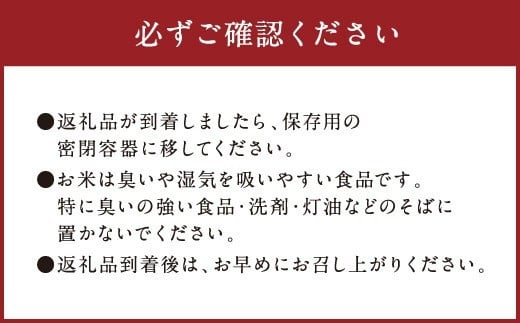 必ずご確認ください

●返礼品が到着しましたら、保存用の密閉容器に移してください。

●お米は臭いや湿気を吸いやすい食品です。特に臭いの強い食品･洗剤･灯油などのそばに置かないでください。

●返礼品到着後は、お早めにお召し上がりください。